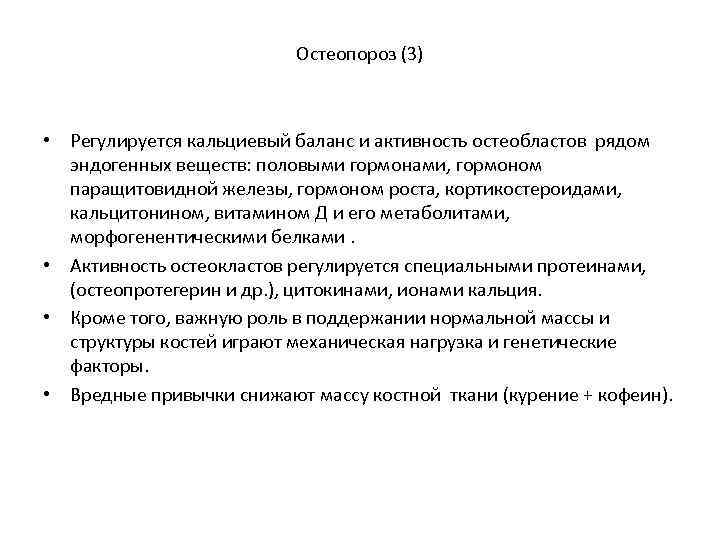 Остеопороз (3)

• Регулируется кальциевый баланс и активность остеобластов рядом эндогенных веществ: половыми гормонами, гормоном паращитовидной железы, гормоном роста, кортикостероидами, кальцитонином, витамином Д и его метаболитами, морфогенентическими белками .

• Активность остеокластов регулируется специальными протеинами, (остеопротегерин и др.), цитокинами, ионами кальция.

• Кроме того, важную роль в поддержании нормальной массы и структуры костей играют механическая нагрузка и генетические факторы.

• Вредные привычки снижают массу костной ткани (курение + кофеин).